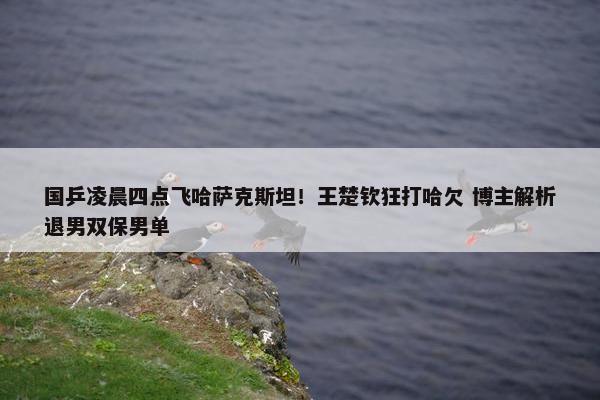 国乒凌晨四点飞哈萨克斯坦！王楚钦狂打哈欠 博主解析退男双保男单